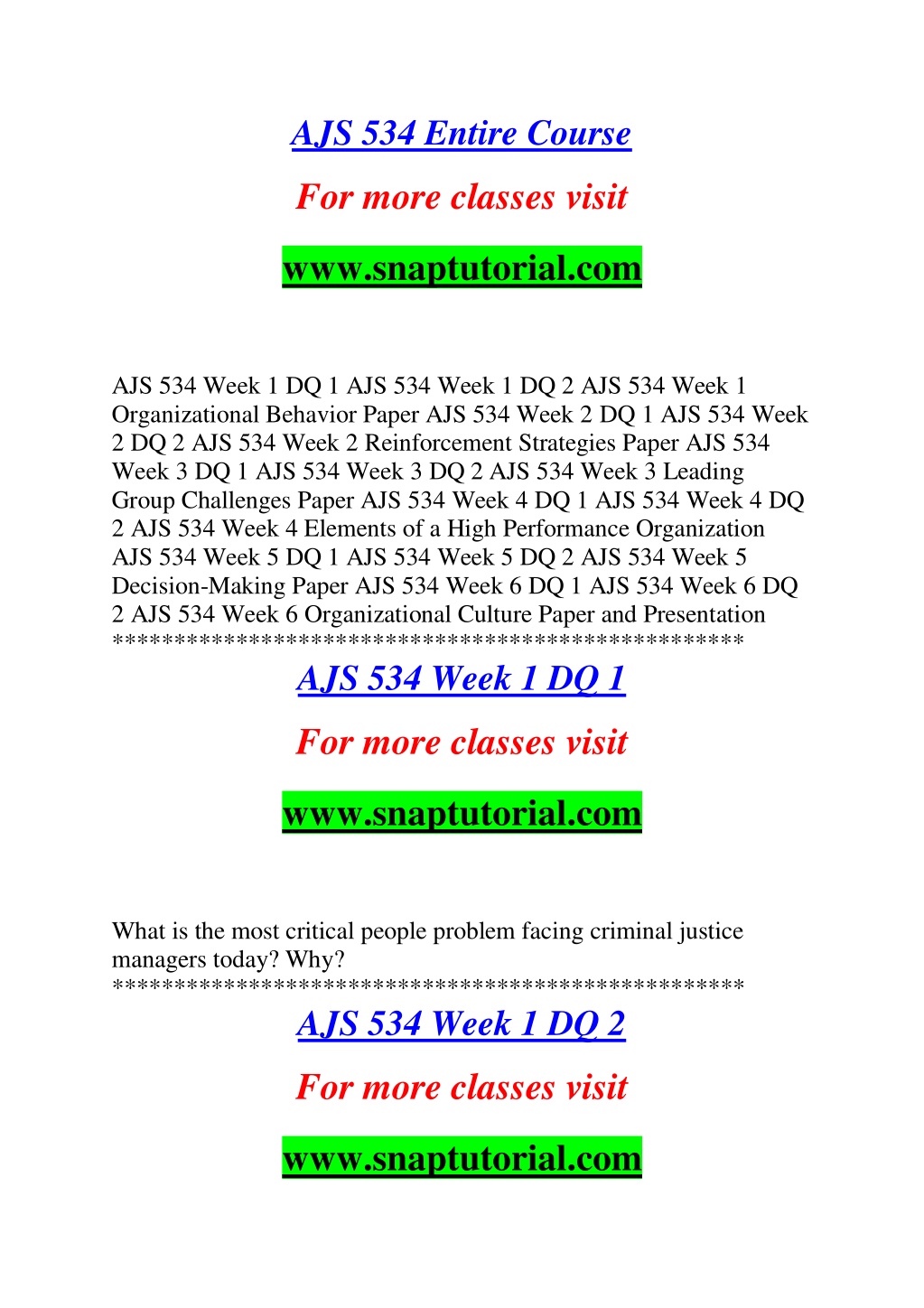 AJS 534 Entire Course

For more classes visit

www.snaptutorial.com

AJS 534 Week 1 DQ 1 AJS 534 Week 1 DQ 2 AJS 534 Week 1 Organizational Behavior Paper AJS 534 Week 2 DQ 1 AJS 534 Week 2 DQ 2 AJS 534 Week 2 Reinforcement Strategies Paper AJS 534 Week 3 DQ 1 AJS 534 Week 3 DQ 2 AJS 534 Week 3 Leading Group Challenges Paper AJS 534 Week 4 DQ 1 AJS 534 Week 4 DQ 2 AJS 534 Week 4 Elements of a High Performance Organization AJS 534 Week 5 DQ 1 AJS 534 Week 5 DQ 2 AJS 534 Week 5 Decision-Making Paper AJS 534 Week 6 DQ 1 AJS 534 Week 6 DQ 2 AJS 534 Week 6 Organizational Culture Paper and Presentation
**************************************************

AJS 534 Week 1 DQ 1

For more classes visit

www.snaptutorial.com

What is the most critical people problem facing criminal justice managers today? Why?
**************************************************

AJS 534 Week 1 DQ 2

For more classes visit

www.snaptutorial.com